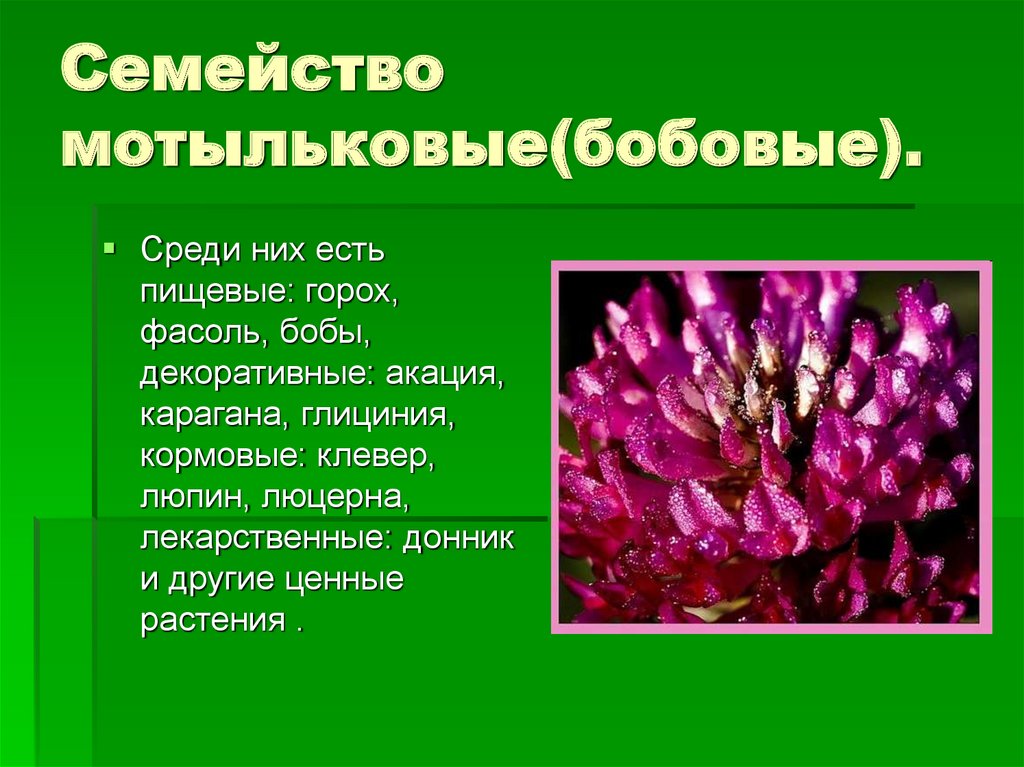 Семейство мотыльковые(бобовые).

Среди них есть пищевые: горох, фасоль, бобы, декоративные: акация, карагана, глициния, кормовые: клевер, люпин, люцерна, лекарственные: донник и другие ценные растения .